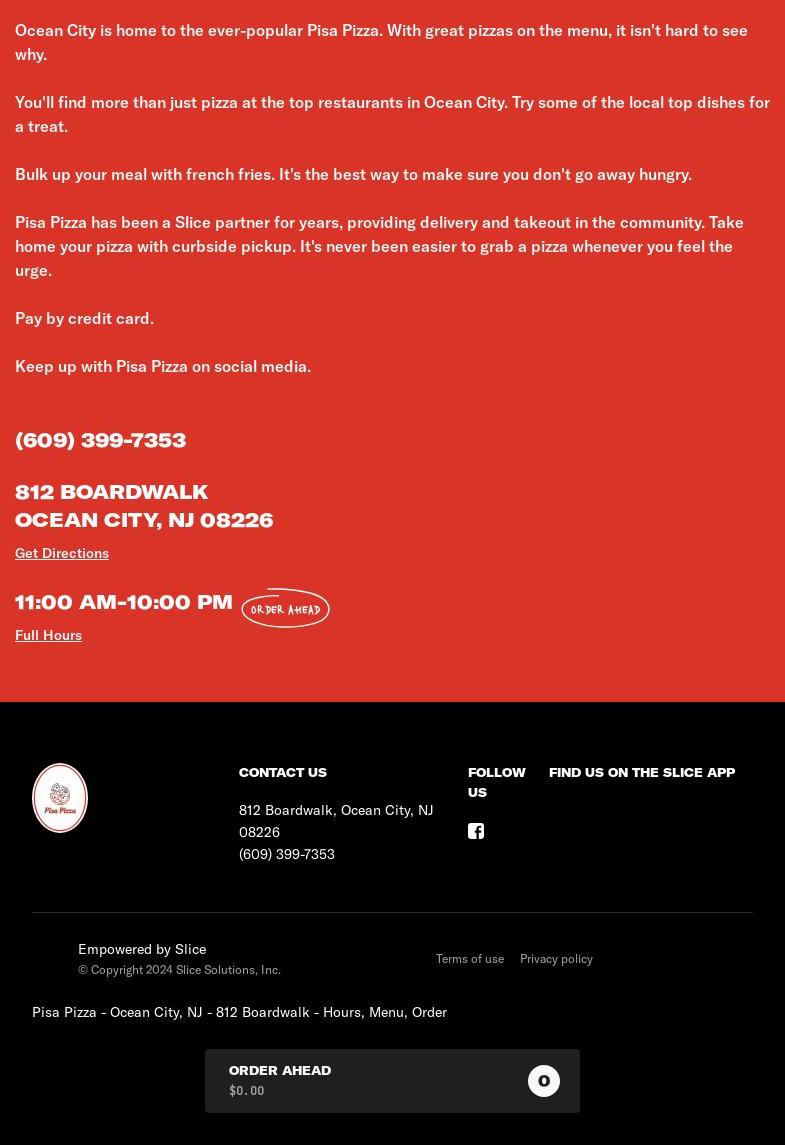 Ocean City is home to the ever-popular Pisa Pizza. With great pizzas on the menu, it isn't hard to see why.

You'll find more than just pizza at the top restaurants in Ocean City. Try some of the local top dishes for a treat.

Bulk up your meal with french fries. It's the best way to make sure you don't go away hungry.

Pisa Pizza has been a Slice partner for years, providing delivery and takeout in the community. Take home your pizza with curbside pickup. It's never been easier to grab a pizza whenever you feel the urge.

Pay by credit card.

Keep up with Pisa Pizza on social media.

(609) 399-7353

812 BOARDWALK
OCEAN CITY, NJ 08226

Get Directions

11:00 AM-10:00 PM ORDER AHEAD

Full Hours

Pisa Pizza

CONTACT US

812 Boardwalk, Ocean City, NJ 08226
(609) 399-7353

FOLLOW US

FIND US ON THE SLICE APP

Empowered by Slice
© Copyright 2024 Slice Solutions, Inc.

Terms of use Privacy policy

Pisa Pizza - Ocean City, NJ - 812 Boardwalk - Hours, Menu, Order

ORDER AHEAD
$0.00
0